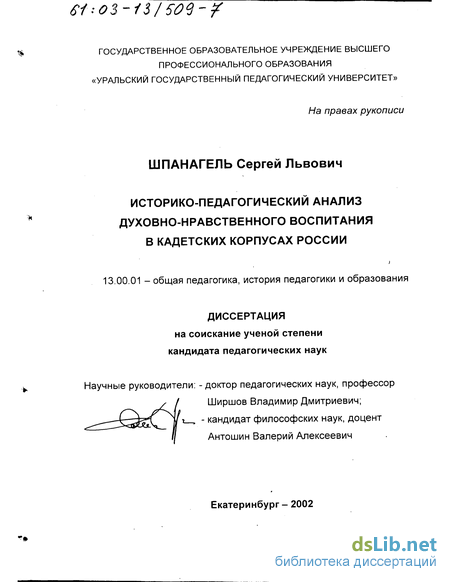 61:03-13/509-7

ГОСУДАРСТВЕННОЕ ОБРАЗОВАТЕЛЬНОЕ УЧРЕЖДЕНИЕ ВЫСШЕГО ПРОФЕССИОНАЛЬНОГО ОБРАЗОВАНИЯ «УРАЛЬСКИЙ ГОСУДАРСТВЕННЫЙ ПЕДАГОГИЧЕСКИЙ УНИВЕРСИТЕТ»

На правах рукописи

ШПАНАГЕЛЬ Сергей Львович

ИСТОРИКО-ПЕДАГОГИЧЕСКИЙ АНАЛИЗ ДУХОВНО-НРАВСТВЕННОГО ВОСПИТАНИЯ В КАДЕТСКИХ КОРПУСАХ РОССИИ

13.00.01 – общая педагогика, история педагогики и образования

ДИССЕРТАЦИЯ
на соискание ученой степени
кандидата педагогических наук

Научные руководители: - доктор педагогических наук, профессор
Ширшов Владимир Дмитриевич;
- кандидат философских наук, доцент
Антошин Валерий Алексеевич

Екатеринбург – 2002

dsLib.net
библиотека диссертаций